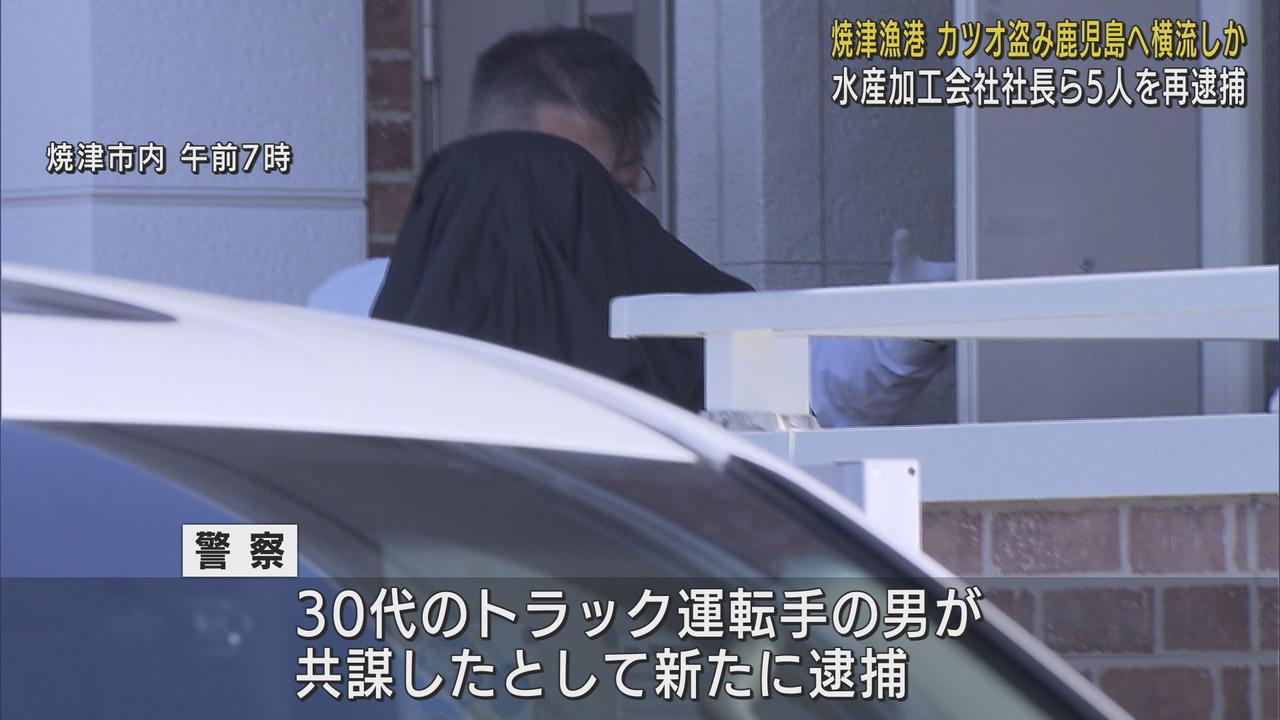 焼津漁港 カツオ盗み鹿児島へ横流しか
水産加工会社社長ら5人を再逮捕

焼津市内 午前7時

警察

30代のトラック運転手の男が
共謀したとして新たに逮捕